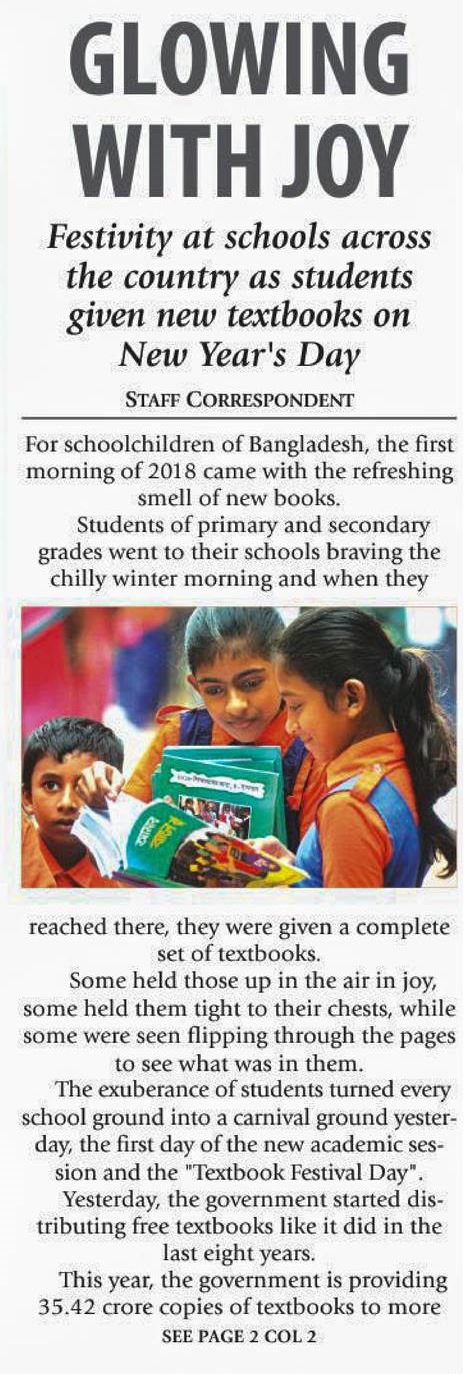 GLOWING WITH JOY

Festivity at schools across the country as students given new textbooks on New Year's Day

STAFF CORRESPONDENT

For schoolchildren of Bangladesh, the first morning of 2018 came with the refreshing smell of new books.

Students of primary and secondary grades went to their schools braving the chilly winter morning and when they reached there, they were given a complete set of textbooks.

Some held those up in the air in joy, some held them tight to their chests, while some were seen flipping through the pages to see what was in them.

The exuberance of students turned every school ground into a carnival ground yesterday, the first day of the new academic session and the "Textbook Festival Day".

Yesterday, the government started distributing free textbooks like it did in the last eight years.

This year, the government is providing 35.42 crore copies of textbooks to more

SEE PAGE 2 COL 2